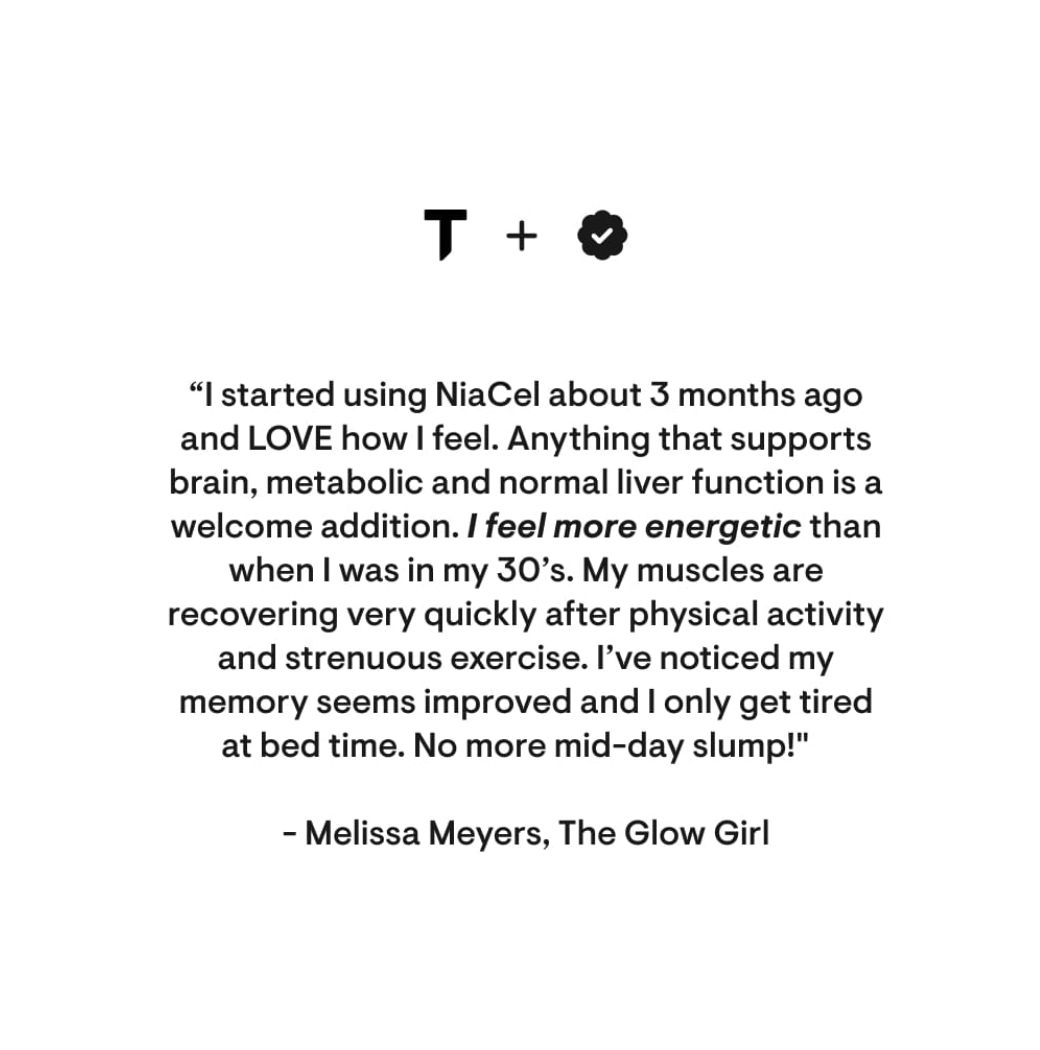 T +

“I started using NiaCel about 3 months ago and LOVE how I feel. Anything that supports brain, metabolic and normal liver function is a welcome addition. I feel more energetic than when I was in my 30’s. My muscles are recovering very quickly after physical activity and strenuous exercise. I’ve noticed my memory seems improved and I only get tired at bed time. No more mid-day slump!"

- Melissa Meyers, The Glow Girl